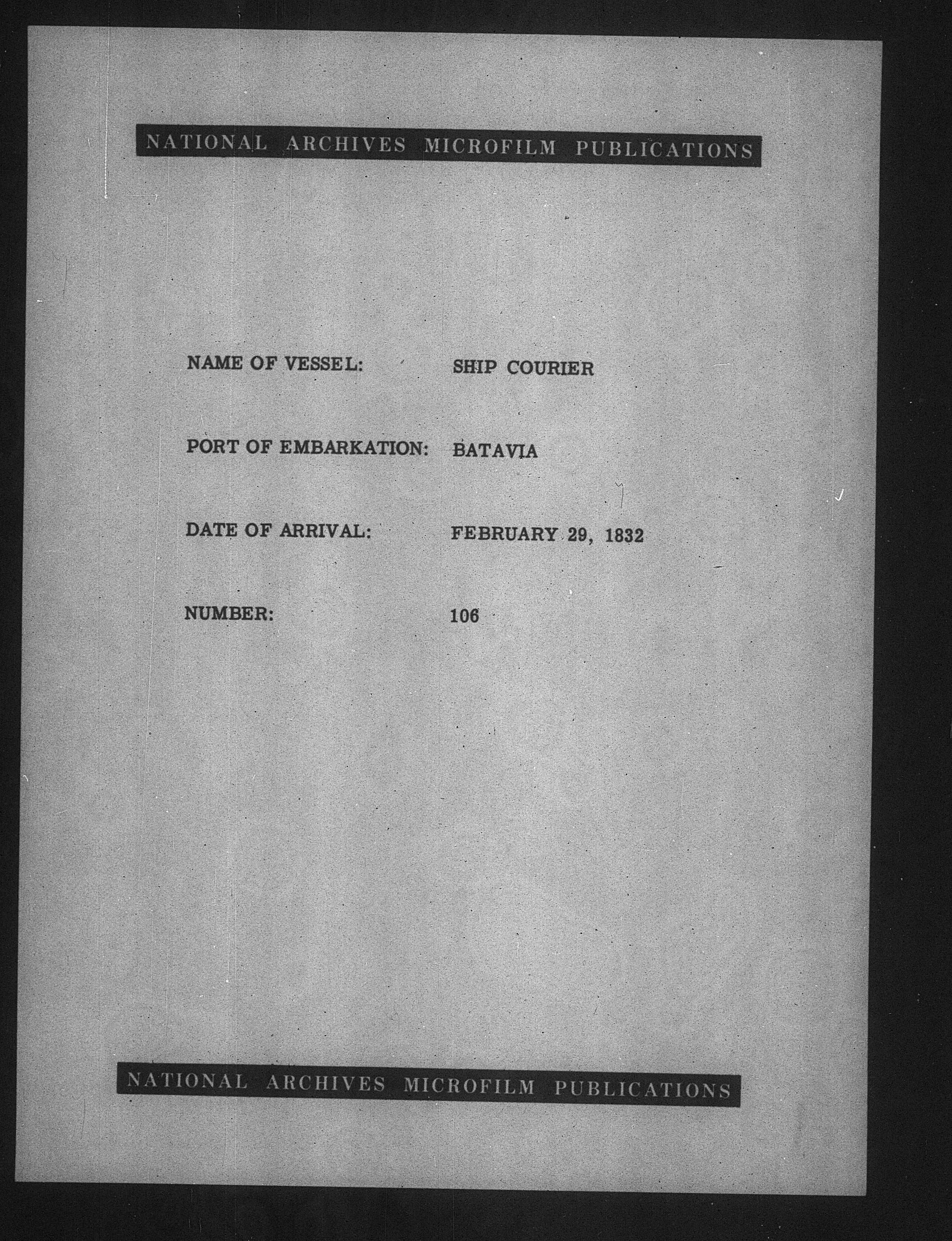 NATIONAL ARCHIVES MICROFILM PUBLICATIONS

NAME OF VESSEL: SHIP COURIER

PORT OF EMBARKATION: BATAVIA

DATE OF ARRIVAL: FEBRUARY 29, 1832

NUMBER: 106

NATIONAL ARCHIVES MICROFILM PUBLICATIONS